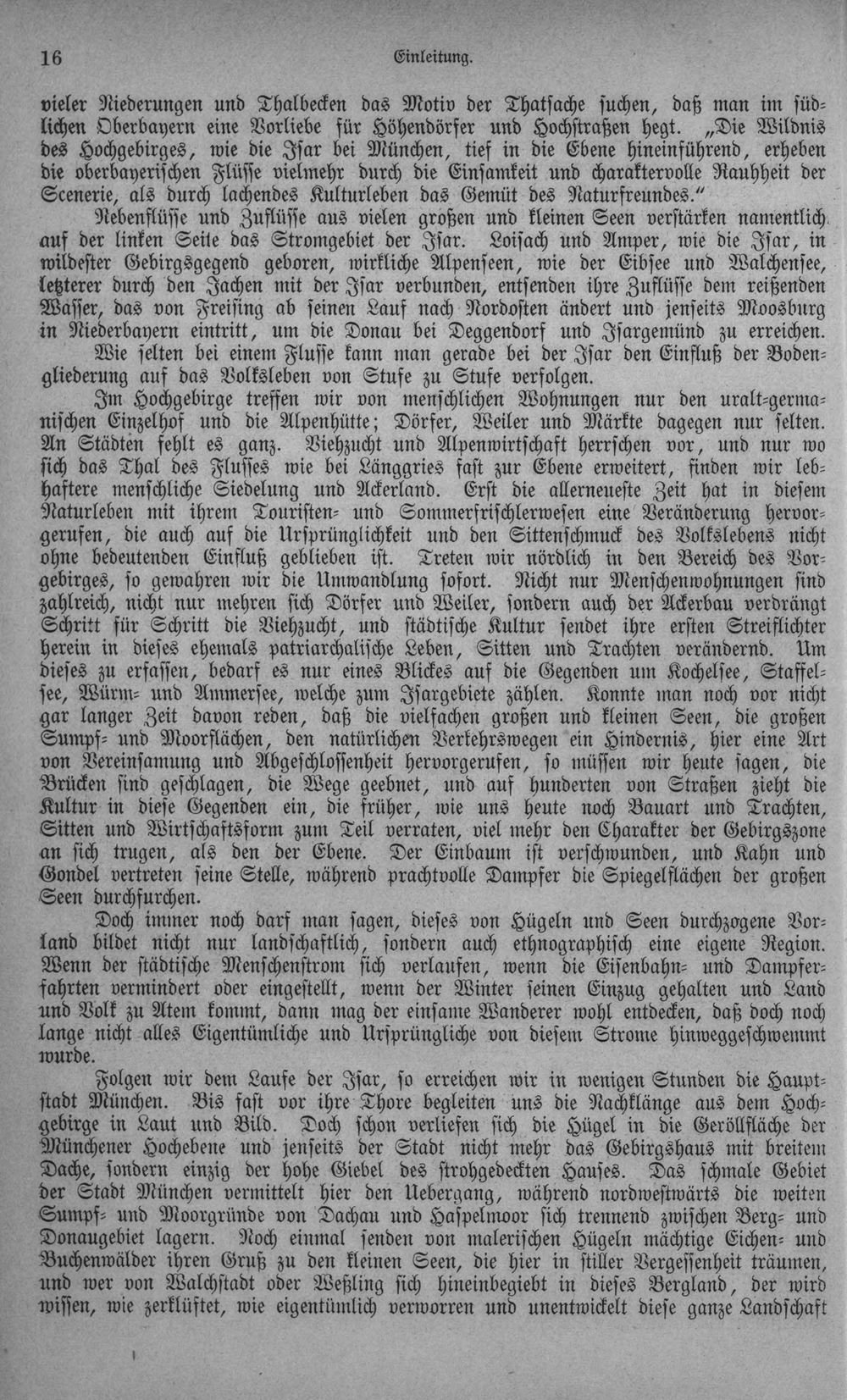 16 Einleitung.

vieler Niederungen und Thalbecken das Motiv der Thatsache suchen, daß man im südlichen Oberbayern eine Vorliebe für Höhendörfer und Hochstraßen hegt. „Die Wildnis des Hochgebirges, wie die Isar bei München, tief in die Ebene hineinführend, erheben die oberbayerischen Flüsse vielmehr durch die Einsamkeit und charaktervolle Rauhheit der Scenerie, als durch lachendes Kulturleben das Gemüt des Naturfreundes.“

Nebenflüsse und Zuflüsse aus vielen großen und kleinen Seen verstärken namentlich auf der linken Seite das Stromgebiet der Isar. Loisach und Amper, wie die Isar, in wildester Gebirgsgegend geboren, wirkliche Alpenseen, wie der Eibsee und Walchensee, letzterer durch den Jachen mit der Isar verbunden, entsenden ihre Zuflüsse dem reißenden Wasser, das von Freising ab seinen Lauf nach Nordosten ändert und jenseits Moosburg in Niederbayern eintritt, um die Donau bei Deggendorf und Isargemünd zu erreichen.

Wie selten bei einem Flusse kann man gerade bei der Isar den Einfluß der Bodengliederung auf das Volksleben von Stufe zu Stufe verfolgen.

Im Hochgebirge treffen wir von menschlichen Wohnungen nur den uralt-germanischen Einzelhof und die Alpenhütte; Dörfer, Weiler und Märkte dagegen nur selten. An Städten fehlt es ganz. Viehzucht und Alpenwirtschaft herrschen vor, und nur wo sich das Thal des Flusses wie bei Länggries fast zur Ebene erweitert, finden wir lebhaftere menschliche Siedelung und Ackerland. Erst die allerneueste Zeit hat in diesem Naturleben mit ihrem Touristen- und Sommerfrischlerwesen eine Veränderung hervorgerufen, die auch auf die Ursprünglichkeit und den Sittenschmuck des Volkslebens nicht ohne bedeutenden Einfluß geblieben ist. Treten wir nördlich in den Bereich des Vorgebirges, so gewahren wir die Umwandlung sofort. Nicht nur Menschenwohnungen sind zahlreich, nicht nur mehren sich Dörfer und Weiler, sondern auch der Ackerbau verdrängt Schritt für Schritt die Viehzucht, und städtische Kultur sendet ihre ersten Streiflichter herein in dieses ehemals patriarchalische Leben, Sitten und Trachten verändernd. Um dieses zu erfassen, bedarf es nur eines Blickes auf die Gegenden um Kochelsee, Staffelsee, Würm- und Ammersee, welche zum Isargebiete zählen. Konnte man noch vor nicht gar langer Zeit davon reden, daß die vielfachen großen und kleinen Seen, die großen Sumpf- und Moorflächen, den natürlichen Verkehrswegen ein Hindernis, hier eine Art von Vereinsamung und Abgeschlossenheit hervorgerufen, so müssen wir heute sagen, die Brücken sind geschlagen, die Wege geebnet, und auf hunderten von Straßen zieht die Kultur in diese Gegenden ein, die früher, wie uns heute noch Bauart und Trachten, Sitten und Wirtschaftsform zum Teil verraten, viel mehr den Charakter der Gebirgszone an sich trugen, als den der Ebene. Der Einbaum ist verschwunden, und Kahn und Gondel vertreten seine Stelle, während prachtvolle Dampfer die Spiegelflächen der großen Seen durchfurchen.

Doch immer noch darf man sagen, dieses von Hügeln und Seen durchzogene Vorland bildet nicht nur landschaftlich, sondern auch ethnographisch eine eigene Region. Wenn der städtische Menschenstrom sich verlaufen, wenn die Eisenbahn- und Dampferfahrten vermindert oder eingestellt, wenn der Winter seinen Einzug gehalten und Land und Volk zu Atem kommt, dann mag der einsame Wanderer wohl entdecken, daß doch noch lange nicht alles Eigentümliche und Ursprüngliche von diesem Strome hinweggeschwemmt wurde.

Folgen wir dem Laufe der Isar, so erreichen wir in wenigen Stunden die Hauptstadt München. Bis fast vor ihre Thore begleiten uns die Nachklänge aus dem Hochgebirge in Laut und Bild. Doch schon verliefen sich die Hügel in die Geröllfläche der Münchener Hochebene und jenseits der Stadt nicht mehr das Gebirgshaus mit breitem Dache, sondern einzig der hohe Giebel des strohgedeckten Hauses. Das schmale Gebiet der Stadt München vermittelt hier den Uebergang, während nordwestwärts die weiten Sumpf- und Moorgründe von Dachau und Haspelmoor sich trennend zwischen Berg- und Donaugebiet lagern. Noch einmal senden von malerischen Hügeln mächtige Eichen- und Buchenwälder ihren Gruß zu den kleinen Seen, die hier in stiller Vergessenheit träumen, und wer von Walchstadt oder Weßling sich hineinbegiebt in dieses Bergland, der wird wissen, wie zerklüftet, wie eigentümlich verworren und unentwickelt diese ganze Landschaft